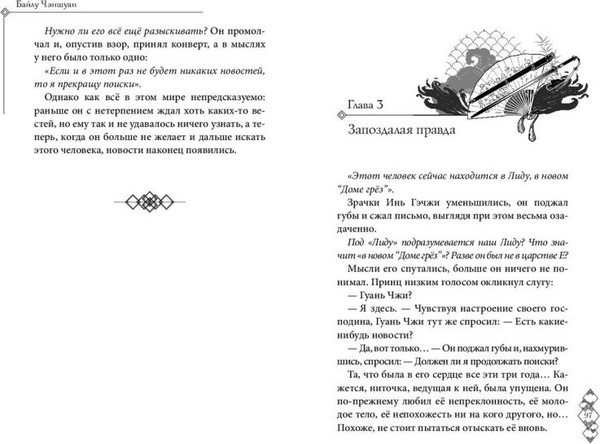 Байлу Чэншуан

Нужно ли его всё ещё разыскивать? Он промолчал и, опустив взор, принял конверт, а в мыслях у него было только одно:

«Если и в этот раз не будет никаких новостей, то я прекращу поиски».

Однако как всё в этом мире непредсказуемо: раньше он с нетерпением ждал хоть каких-то вестей, но ему так и не удавалось ничего узнать, а теперь, когда он больше не желает и дальше искать этого человека, новости наконец появились.

Глава 3

Запоздалая правда

«Этот человек сейчас находится в Лиду, в новом "Доме грёз"».

Зрачки Инь Гэчжи уменьшились, он поджал губы и сжал письмо, выглядя при этом весьма озадаченно.

Под «Лиду» подразумевается наш Лиду? Что значит «в новом "Доме грёз"»? Разве он был не в царстве Е?

Мысли его спутались, больше он ничего не понимал. Принц низким голосом окликнул слугу:

— Гуань Чжи?

— Я здесь. — Чувствуя настроение своего господина, Гуань Чжи тут же спросил: — Есть какие-нибудь новости?

— Да, вот только… — Он поджал губы и, нахмурившись, спросил: — Должен ли я продолжать поиски?

Та, что была в его сердце все эти три года… Кажется, ниточка, ведущая к ней, была упущена. Он по-прежнему любил её непреклонность, её молодое тело, её непохожесть ни на кого другого, но… Похоже, не стоит пытаться отыскать её вновь.

97